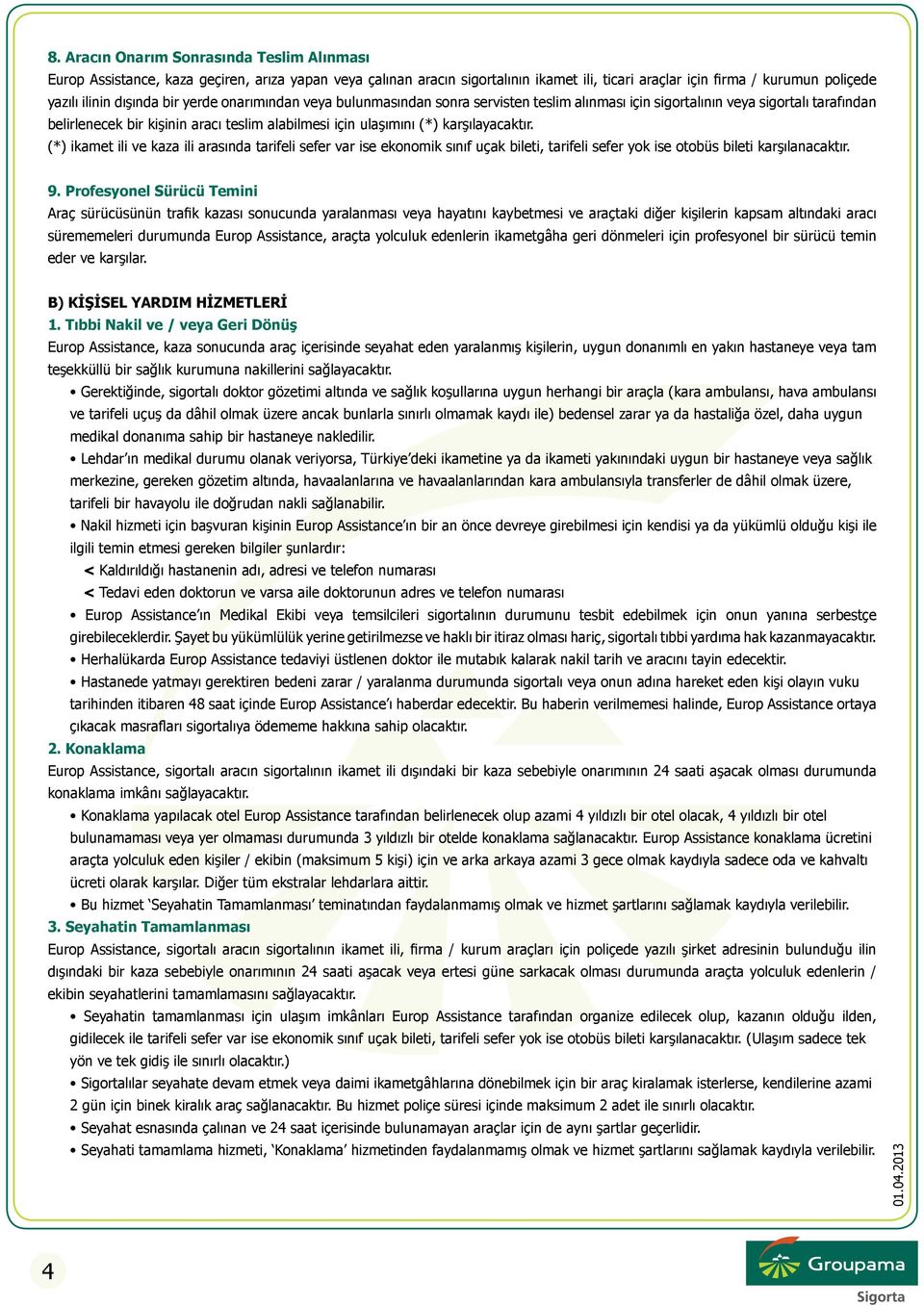 8. Aracın Onarım Sonrasında Teslim Alınması
Europ Assistance, kaza geçiren, arıza yapan veya çalınan aracın sigortalının ikamet ili, ticari araçlar için firma / kurumun poliçede yazılı ilinin dışında bir yerde onarımından veya bulunmasından sonra servisten teslim alınması için sigortalının veya sigortalı tarafından belirlenecek bir kişinin aracı teslim alabilmesi için ulaşımını (*) karşılayacaktır.
(*) ikamet ili ve kaza ili arasında tarifeli sefer var ise ekonomik sınıf uçak bileti, tarifeli sefer yok ise otobüs bileti karşılanacaktır.

9. Profesyonel Sürücü Temini
Araç sürücüsünün trafik kazası sonucunda yaralanması veya hayatını kaybetmesi ve araçtaki diğer kişilerin kapsam altındaki aracı sürememeleri durumunda Europ Assistance, araçta yolculuk edenlerin ikametgâha geri dönmeleri için profesyonel bir sürücü temin eder ve karşılar.

B) KİŞİSEL YARDIM HİZMETLERİ
1. Tıbbi Nakil ve / veya Geri Dönüş
Europ Assistance, kaza sonucunda araç içerisinde seyahat eden yaralanmış kişilerin, uygun donanımlı en yakın hastaneye veya tam teşekküllü bir sağlık kurumuna nakillerini sağlayacaktır.
• Gerektiğinde, sigortalı doktor gözetimi altında ve sağlık koşullarına uygun herhangi bir araçla (kara ambulansı, hava ambulansı ve tarifeli uçuş da dâhil olmak üzere ancak bunlarla sınırlı olmamak kaydı ile) bedensel zarar ya da hastalığa özel, daha uygun medikal donanıma sahip bir hastaneye nakledilir.
• Lehdar'ın medikal durumu olanak veriyorsa, Türkiye'deki ikametine ya da ikameti yakınındaki uygun bir hastaneye veya sağlık merkezine, gereken gözetim altında, havaalanlarına ve havaalanlarından kara ambulansıyla transferler de dâhil olmak üzere, tarifeli bir havayolu ile doğrudan nakli sağlanabilir.
• Nakil hizmeti için başvuran kişinin Europ Assistance'ın bir an önce devreye girebilmesi için kendisi ya da yükümlü olduğu kişi ile ilgili temin etmesi gereken bilgiler şunlardır:
< Kaldırıldığı hastanenin adı, adresi ve telefon numarası
< Tedavi eden doktorun ve varsa aile doktorunun adres ve telefon numarası
• Europ Assistance'ın Medikal Ekibi veya temsilcileri sigortalının durumunu tesbit edebilmek için onun yanına serbestçe girebileceklerdir. Şayet bu yükümlülük yerine getirilmezse ve haklı bir itiraz olması hariç, sigortalı tıbbi yardıma hak kazanmayacaktır.
• Herhalükarda Europ Assistance tedaviyi üstlenen doktor ile mutabık kalarak nakil tarih ve aracını tayin edecektir.
• Hastanede yatmayı gerektiren bedeni zarar / yaralanma durumunda sigortalı veya onun adına hareket eden kişi olayın vuku tarihinden itibaren 48 saat içinde Europ Assistance'ı haberdar edecektir. Bu haberin verilmemesi halinde, Europ Assistance ortaya çıkacak masrafları sigortalıya ödememe hakkına sahip olacaktır.
2. Konaklama
Europ Assistance, sigortalı aracın sigortalının ikamet ili dışındaki bir kaza sebebiyle onarımının 24 saati aşacak olması durumunda konaklama imkânı sağlayacaktır.
• Konaklama yapılacak otel Europ Assistance tarafından belirlenecek olup azami 4 yıldızlı bir otel olacak, 4 yıldızlı bir otel bulunamaması veya yer olmaması durumunda 3 yıldızlı bir otelde konaklama sağlanacaktır. Europ Assistance konaklama ücretini araçta yolculuk eden kişiler / ekibin (maksimum 5 kişi) için ve arka arkaya azami 3 gece olmak kaydıyla sadece oda ve kahvaltı ücreti olarak karşılar. Diğer tüm ekstralar lehdarlara aittir.
• Bu hizmet 'Seyahatin Tamamlanması' teminatından faydalanmamış olmak ve hizmet şartlarını sağlamak kaydıyla verilebilir.
3. Seyahatin Tamamlanması
Europ Assistance, sigortalı aracın sigortalının ikamet ili, firma / kurum araçları için poliçede yazılı şirket adresinin bulunduğu ilin dışındaki bir kaza sebebiyle onarımının 24 saati aşacak veya ertesi güne sarkacak olması durumunda araçta yolculuk edenlerin / ekibin seyahatlerini tamamlamasını sağlayacaktır.
• Seyahatin tamamlanması için ulaşım imkânları Europ Assistance tarafından organize edilecek olup, kazanın olduğu ilden, gidilecek ile tarifeli sefer var ise ekonomik sınıf uçak bileti, tarifeli sefer yok ise otobüs bileti karşılanacaktır. (Ulaşım sadece tek yön ve tek gidiş ile sınırlı olacaktır.)
• Sigortalılar seyahate devam etmek veya daimi ikametgâhlarına dönebilmek için bir araç kiralamak isterlerse, kendilerine azami 2 gün için binek kiralık araç sağlanacaktır. Bu hizmet poliçe süresi içinde maksimum 2 adet ile sınırlı olacaktır.
• Seyahat esnasında çalınan ve 24 saat içerisinde bulunamayan araçlar için de aynı şartlar geçerlidir.
• Seyahati tamamlama hizmeti, 'Konaklama' hizmetinden faydalanmamış olmak ve hizmet şartlarını sağlamak kaydıyla verilebilir.

01.04.2013

4

Groupama
Sigorta